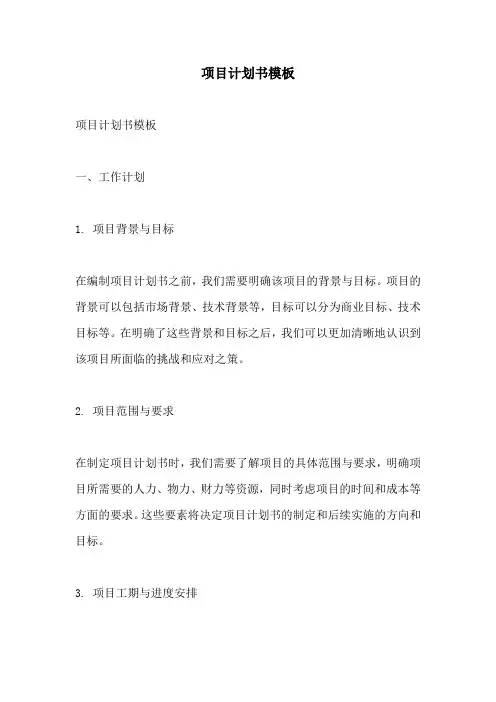 项目计划书模板

项目计划书模板

一、工作计划

1. 项目背景与目标

在编制项目计划书之前，我们需要明确该项目的背景与目标。项目的背景可以包括市场背景、技术背景等，目标可以分为商业目标、技术目标等。在明确了这些背景和目标之后，我们可以更加清晰地认识到该项目所面临的挑战和应对之策。

2. 项目范围与要求

在制定项目计划书时，我们需要了解项目的具体范围与要求，明确项目所需要的人力、物力、财力等资源，同时考虑项目的时间和成本等方面的要求。这些要素将决定项目计划书的制定和后续实施的方向和目标。

3. 项目工期与进度安排